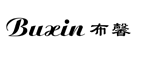 Buxin 布馨